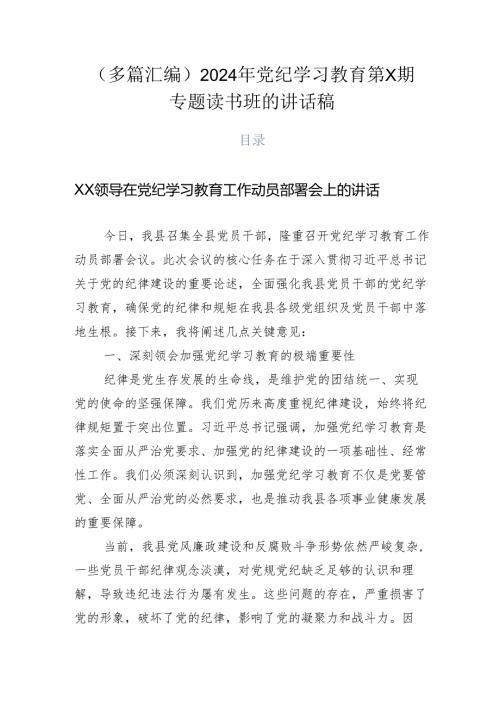 （多篇汇编）2024年党纪学习教育第X期专题读书班的讲话稿

目录

XX领导在党纪学习教育工作动员部署会上的讲话

今日，我县召集全县党员干部，隆重召开党纪学习教育工作动员部署会议。此次会议的核心任务在于深入贯彻习近平总书记关于党的纪律建设的重要论述，全面强化我县党员干部的党纪学习教育，确保党的纪律和规矩在我县各级党组织及党员干部中落地生根。接下来，我将阐述几点关键意见：

一、深刻领会加强党纪学习教育的极端重要性

纪律是党生存发展的生命线，是维护党的团结统一、实现党的使命的坚强保障。我们党历来高度重视纪律建设，始终将纪律规矩置于突出位置。习近平总书记强调，加强党纪学习教育是落实全面从严治党要求、加强党的纪律建设的一项基础性、经常性工作。我们必须深刻认识到，加强党纪学习教育不仅是党要管党、全面从严治党的必然要求，也是推动我县各项事业健康发展的重要保障。

当前，我县党风廉政建设和反腐败斗争形势依然严峻复杂，一些党员干部纪律观念淡漠，对党规党纪缺乏足够的认识和理解，导致违纪违法行为屡有发生。这些问题的存在，严重损害了党的形象，破坏了党的纪律，影响了党的凝聚力和战斗力。因